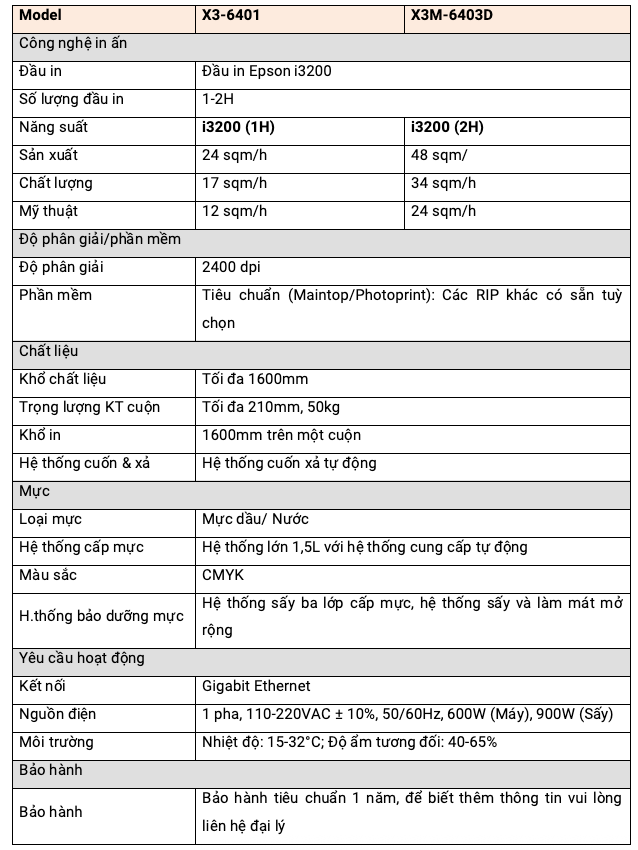 | Model | X3-6401 | X3M-6403D |
|---|---|---|
| Công nghệ in ấn | | |
| Đầu in | Đầu in Epson i3200 | |
| Số lượng đầu in | 1-2H | |
| Năng suất | i3200 (1H) | i3200 (2H) |
| Sản xuất | 24 sqm/h | 48 sqm/ |
| Chất lượng | 17 sqm/h | 34 sqm/h |
| Mỹ thuật | 12 sqm/h | 24 sqm/h |
| Độ phân giải/phần mềm | | |
| Độ phân giải | 2400 dpi | |
| Phần mềm | Tiêu chuẩn (Maintop/Photoprint): Các RIP khác có sẵn tuỳ chọn | |
| Chất liệu | | |
| Khổ chất liệu | Tối đa 1600mm | |
| Trọng lượng KT cuộn | Tối đa 210mm, 50kg | |
| Khổ in | 1600mm trên một cuộn | |
| Hệ thống cuốn & xả | Hệ thống cuốn xả tự động | |
| Mực | | |
| Loại mực | Mực dầu/ Nước | |
| Hệ thống cấp mực | Hệ thống lớn 1,5L với hệ thống cung cấp tự động | |
| Màu sắc | CMYK | |
| H.thống bảo dưỡng mực | Hệ thống sấy ba lớp cấp mực, hệ thống sấy và làm mát mở rộng | |
| Yêu cầu hoạt động | | |
| Kết nối | Gigabit Ethernet | |
| Nguồn điện | 1 pha, 110-220VAC ± 10%, 50/60Hz, 600W (Máy), 900W (Sấy) | |
| Môi trường | Nhiệt độ: 15-32°C; Độ ẩm tương đối: 40-65% | |
| Bảo hành | | |
| Bảo hành | Bảo hành tiêu chuẩn 1 năm, để biết thêm thông tin vui lòng liên hệ đại lý | |